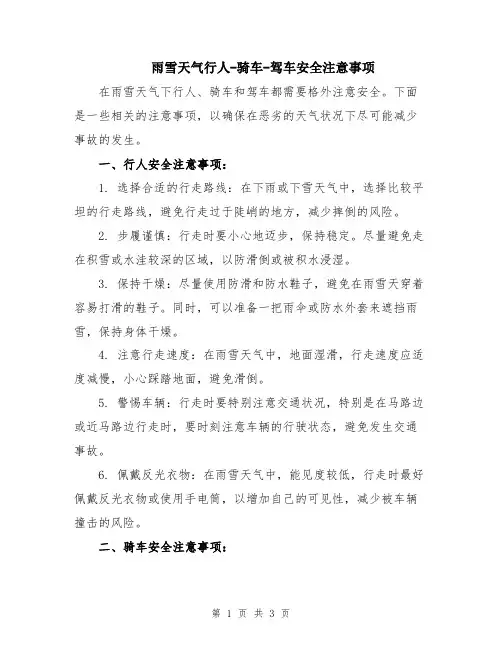 雨雪天气行人-骑车-驾车安全注意事项

在雨雪天气下行人、骑车和驾车都需要格外注意安全。下面是一些相关的注意事项，以确保在恶劣的天气状况下尽可能减少事故的发生。

一、行人安全注意事项：

1. 选择合适的行走路线：在下雨或下雪天气中，选择比较平坦的行走路线，避免行走过于陡峭的地方，减少摔倒的风险。

2. 步履谨慎：行走时要小心地迈步，保持稳定。尽量避免走在积雪或水洼较深的区域，以防滑倒或被积水浸湿。

3. 保持干燥：尽量使用防滑和防水鞋子，避免在雨雪天穿着容易打滑的鞋子。同时，可以准备一把雨伞或防水外套来遮挡雨雪，保持身体干燥。

4. 注意行走速度：在雨雪天气中，地面湿滑，行走速度应适度减慢，小心踩踏地面，避免滑倒。

5. 警惕车辆：行走时要特别注意交通状况，特别是在马路边或近马路边行走时，要时刻注意车辆的行驶状态，避免发生交通事故。

6. 佩戴反光衣物：在雨雪天气中，能见度较低，行走时最好佩戴反光衣物或使用手电筒，以增加自己的可见性，减少被车辆撞击的风险。

二、骑车安全注意事项：

第 1 页 共 3 页